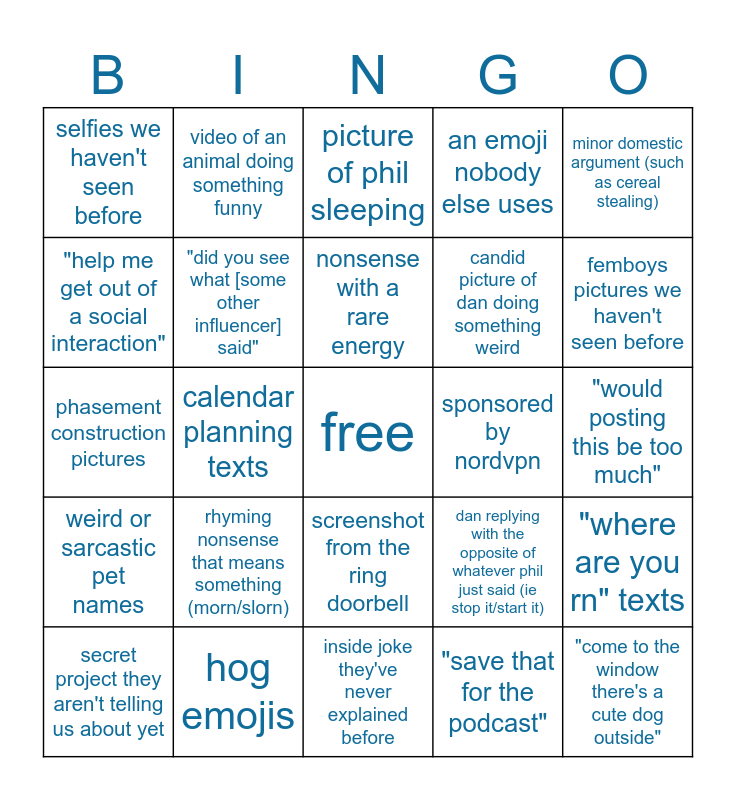 | B | I | N | G | O |
|---|---|---|---|---|
| selfies we haven't seen before | video of an animal doing something funny | picture of phil sleeping | an emoji nobody else uses | minor domestic argument (such as cereal stealing) |
| "help me get out of a social interaction" | "did you see what [some other influencer] said" | nonsense with a rare energy | candid picture of dan doing something weird | femboys pictures we haven't seen before |
| phasement construction pictures | calendar planning texts | free | sponsored by nordvpn | "would posting this be too much" |
| weird or sarcastic pet names | rhyming nonsense that means something (morn/slorn) | screenshot from the ring doorbell | dan replying with the opposite of whatever phil just said (ie stop it/start it) | "where are you rn" texts |
| secret project they aren't telling us about yet | hog emojis | inside joke they've never explained before | "save that for the podcast" | "come to the window there's a cute dog outside" |